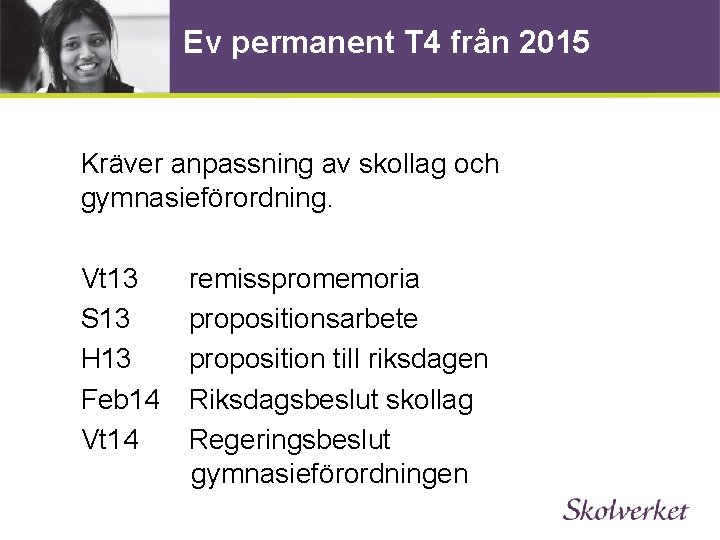 Ev permanent T4 från 2015

Kräver anpassning av skollag och gymnasieförordning.

Vt13 remisspromemoria
S13 propositionsarbete
H13 proposition till riksdagen
Feb14 Riksdagsbeslut skollag
Vt14 Regeringsbeslut gymnasieförordningen

Skolverket